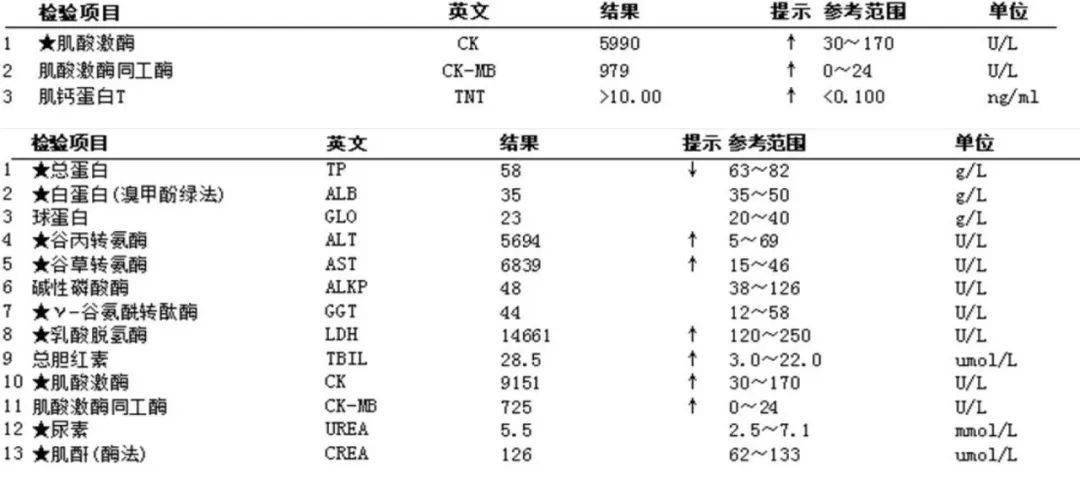 |  | 检验项目 | 英文 | 结果 | 提示 | 参考范围 | 单位 |
|---|---|---|---|---|---|---|
| 1 | ★肌酸激酶 | CK | 5990 | ↑ | 30～170 | U/L |
| 2 | 肌酸激酶同工酶 | CK-MB | 979 | ↑ | 0～24 | U/L |
| 3 | 肌钙蛋白T | TNT | >10.00 | ↑ | <0.100 | ng/ml |

|  | 检验项目 | 英文 | 结果 | 提示 | 参考范围 | 单位 |
|---|---|---|---|---|---|---|
| 1 | ★总蛋白 | TP | 58 | ↓ | 63～82 | g/L |
| 2 | ★白蛋白(溴甲酚绿法) | ALB | 35 |  | 35～50 | g/L |
| 3 | 球蛋白 | GLO | 23 |  | 20～40 | g/L |
| 4 | ★谷丙转氨酶 | ALT | 5694 | ↑ | 5～69 | U/L |
| 5 | ★谷草转氨酶 | AST | 6839 | ↑ | 15～46 | U/L |
| 6 | 碱性磷酸酶 | ALKP | 48 |  | 38～126 | U/L |
| 7 | ★γ-谷氨酰转酞酶 | GGT | 44 |  | 12～58 | U/L |
| 8 | ★乳酸脱氢酶 | LDH | 14661 | ↑ | 120～250 | U/L |
| 9 | 总胆红素 | TBIL | 28.5 | ↑ | 3.0～22.0 | umol/L |
| 10 | ★肌酸激酶 | CK | 9151 | ↑ | 30～170 | U/L |
| 11 | 肌酸激酶同工酶 | CK-MB | 725 | ↑ | 0～24 | U/L |
| 12 | ★尿素 | UREA | 5.5 |  | 2.5～7.1 | mmol/L |
| 13 | ★肌酐(酶法) | CREA | 126 |  | 62～133 | umol/L |